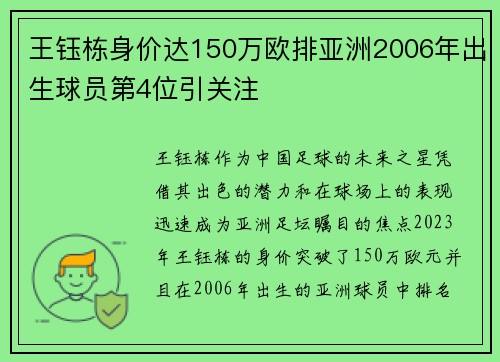 王钰栋身价达150万欧排亚洲2006年出生球员第4位引关注

王钰栋作为中国足球的未来之星凭借其出色的潜力和在球场上的表现迅速成为亚洲足坛瞩目的焦点2023年王钰栋的身价突破了150万欧元并且在2006年出生的亚洲球员中排名